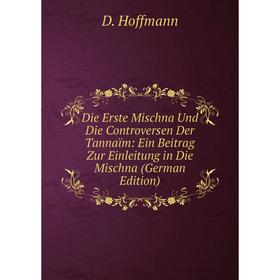 D. Hoffmann

Die Erste Mischna Und Die Controversen Der Tannaïm: Ein Beitrag Zur Einleitung in Die Mischna (German Edition)